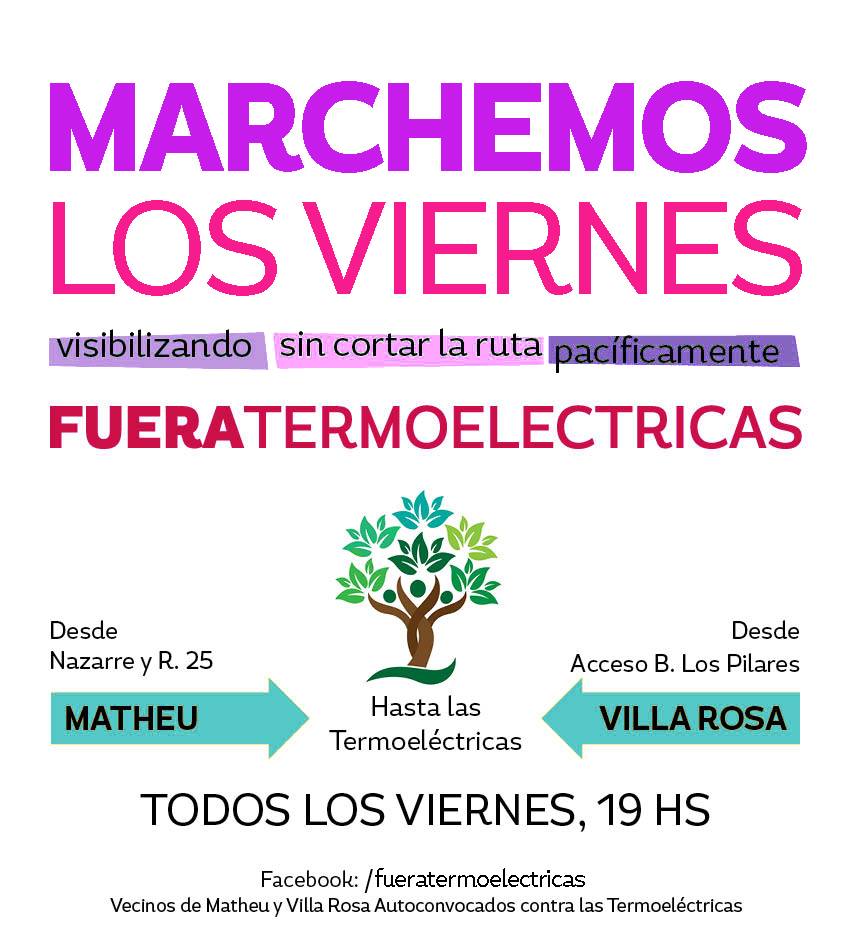 MARCHEMOS
LOS VIERNES

visibilizando sin cortar la ruta pacíficamente

FUERATERMOELECTRICAS

Desde
Nazarre y R. 25

MATHEU

Hasta las
Termoeléctricas

Desde
Acceso B. Los Pilares

VILLA ROSA

TODOS LOS VIERNES, 19 HS

Facebook: /fueratermoelectricas
Vecinos de Matheu y Villa Rosa Autoconvocados contra las Termoeléctricas